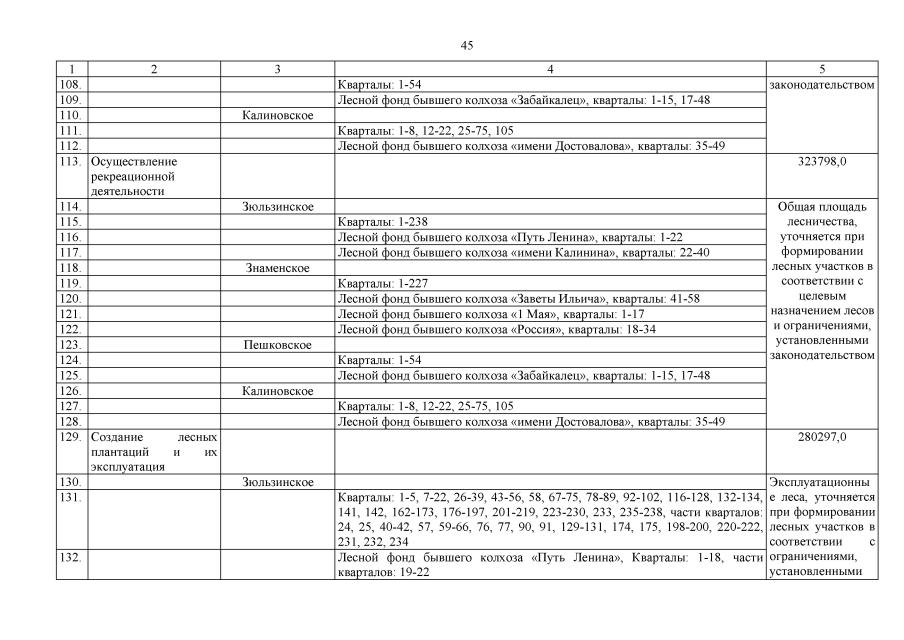 45

| 1 | 2 | 3 | 4 | 5 |
|---|---|---|---|---|
| 108. | | | Кварталы: 1-54 | законодательством |
| 109. | | | Лесной фонд бывшего колхоза «Забайкалец», кварталы: 1-15, 17-48 | |
| 110. | | Калиновское | | |
| 111. | | | Кварталы: 1-8, 12-22, 25-75, 105 | |
| 112. | | | Лесной фонд бывшего колхоза «имени Достовалова», кварталы: 35-49 | |
| 113. | Осуществление рекреационной деятельности | | | 323798,0 |
| 114. | | Зюльзинское | | Общая площадь лесничества, уточняется при формировании лесных участков в соответствии с целевым назначением лесов и ограничениями, установленными законодательством |
| 115. | | | Кварталы: 1-238 | |
| 116. | | | Лесной фонд бывшего колхоза «Путь Ленина», кварталы: 1-22 | |
| 117. | | | Лесной фонд бывшего колхоза «имени Калинина», кварталы: 22-40 | |
| 118. | | Знаменское | | |
| 119. | | | Кварталы: 1-227 | |
| 120. | | | Лесной фонд бывшего колхоза «Заветы Ильича», кварталы: 41-58 | |
| 121. | | | Лесной фонд бывшего колхоза «1 Мая», кварталы: 1-17 | |
| 122. | | | Лесной фонд бывшего колхоза «Россия», кварталы: 18-34 | |
| 123. | | Пешковское | | |
| 124. | | | Кварталы: 1-54 | |
| 125. | | | Лесной фонд бывшего колхоза «Забайкалец», кварталы: 1-15, 17-48 | |
| 126. | | Калиновское | | |
| 127. | | | Кварталы: 1-8, 12-22, 25-75, 105 | |
| 128. | | | Лесной фонд бывшего колхоза «имени Достовалова», кварталы: 35-49 | |
| 129. | Создание лесных плантаций и их эксплуатация | | | 280297,0 |
| 130. | | Зюльзинское | | Эксплуатационные леса, уточняется при формировании лесных участков в соответствии с ограничениями, установленными |
| 131. | | | Кварталы: 1-5, 7-22, 26-39, 43-56, 58, 67-75, 78-89, 92-102, 116-128, 132-134, 141, 142, 162-173, 176-197, 201-219, 223-230, 233, 235-238, части кварталов: 24, 25, 40-42, 57, 59-66, 76, 77, 90, 91, 129-131, 174, 175, 198-200, 220-222, 231, 232, 234 | |
| 132. | | | Лесной фонд бывшего колхоза «Путь Ленина», Кварталы: 1-18, части кварталов: 19-22 | |